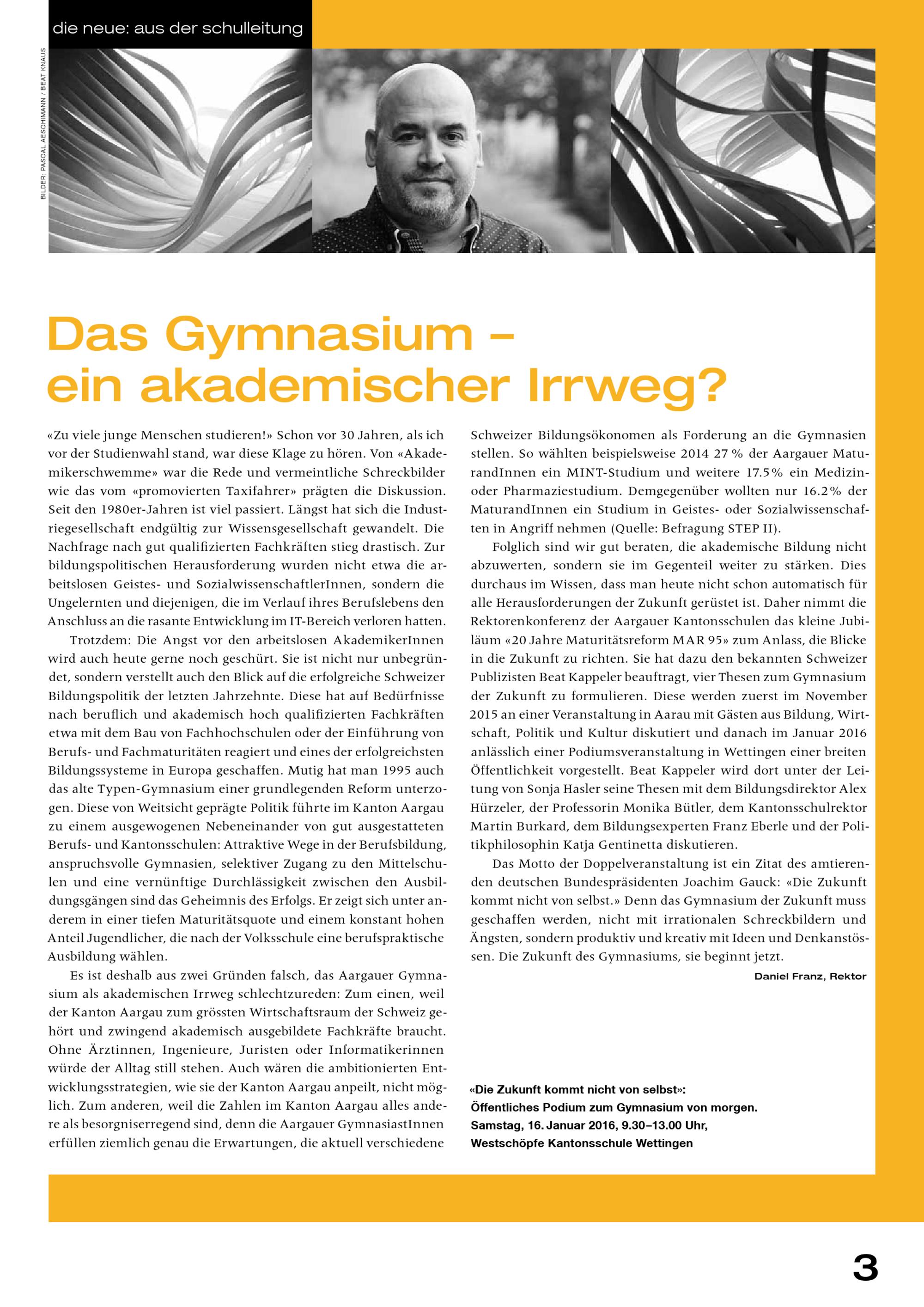 die neue: aus der schulleitung

BILDER: PASCAL AESCHIMANN / BEAT KNAUS

Das Gymnasium – ein akademischer Irrweg?

«Zu viele junge Menschen studieren!» Schon vor 30 Jahren, als ich vor der Studienwahl stand, war diese Klage zu hören. Von «Akademikerschwemme» war die Rede und vermeintliche Schreckbilder wie das vom «promovierten Taxifahrer» prägten die Diskussion. Seit den 1980er-Jahren ist viel passiert. Längst hat sich die Industriegesellschaft endgültig zur Wissensgesellschaft gewandelt. Die Nachfrage nach gut qualifizierten Fachkräften stieg drastisch. Zur bildungspolitischen Herausforderung wurden nicht etwa die arbeitslosen Geistes- und SozialwissenschaftlerInnen, sondern die Ungelernten und diejenigen, die im Verlauf ihres Berufslebens den Anschluss an die rasante Entwicklung im IT-Bereich verloren hatten.

Trotzdem: Die Angst vor den arbeitslosen AkademikerInnen wird auch heute gerne noch geschürt. Sie ist nicht nur unbegründet, sondern verstellt auch den Blick auf die erfolgreiche Schweizer Bildungspolitik der letzten Jahrzehnte. Diese hat auf Bedürfnisse nach beruflich und akademisch hoch qualifizierten Fachkräften etwa mit dem Bau von Fachhochschulen oder der Einführung von Berufs- und Fachmaturitäten reagiert und eines der erfolgreichsten Bildungssysteme in Europa geschaffen. Mutig hat man 1995 auch das alte Typen-Gymnasium einer grundlegenden Reform unterzogen. Diese von Weitsicht geprägte Politik führte im Kanton Aargau zu einem ausgewogenen Nebeneinander von gut ausgestatteten Berufs- und Kantonsschulen: Attraktive Wege in der Berufsbildung, anspruchsvolle Gymnasien, selektiver Zugang zu den Mittelschulen und eine vernünftige Durchlässigkeit zwischen den Ausbildungsgängen sind das Geheimnis des Erfolgs. Er zeigt sich unter anderem in einer tiefen Maturitätsquote und einem konstant hohen Anteil Jugendlicher, die nach der Volksschule eine berufspraktische Ausbildung wählen.

Es ist deshalb aus zwei Gründen falsch, das Aargauer Gymnasium als akademischen Irrweg schlechtzureden: Zum einen, weil der Kanton Aargau zum grössten Wirtschaftsraum der Schweiz gehört und zwingend akademisch ausgebildete Fachkräfte braucht. Ohne Ärztinnen, Ingenieure, Juristen oder Informatikerinnen würde der Alltag still stehen. Auch wären die ambitionierten Entwicklungsstrategien, wie sie der Kanton Aargau anpeilt, nicht möglich. Zum anderen, weil die Zahlen im Kanton Aargau alles andere als besorgniserregend sind, denn die Aargauer GymnasiastInnen erfüllen ziemlich genau die Erwartungen, die aktuell verschiedene Schweizer Bildungsökonomen als Forderung an die Gymnasien stellen. So wählten beispielsweise 2014 27 % der Aargauer MaturandInnen ein MINT-Studium und weitere 17.5% ein Medizin- oder Pharmaziestudium. Demgegenüber wollten nur 16.2% der MaturandInnen ein Studium in Geistes- oder Sozialwissenschaften in Angriff nehmen (Quelle: Befragung STEP II).

Folglich sind wir gut beraten, die akademische Bildung nicht abzuwerten, sondern sie im Gegenteil weiter zu stärken. Dies durchaus im Wissen, dass man heute nicht schon automatisch für alle Herausforderungen der Zukunft gerüstet ist. Daher nimmt die Rektorenkonferenz der Aargauer Kantonsschulen das kleine Jubiläum «20 Jahre Maturitätsreform MAR 95» zum Anlass, die Blicke in die Zukunft zu richten. Sie hat dazu den bekannten Schweizer Publizisten Beat Kappeler beauftragt, vier Thesen zum Gymnasium der Zukunft zu formulieren. Diese werden zuerst im November 2015 an einer Veranstaltung in Aarau mit Gästen aus Bildung, Wirtschaft, Politik und Kultur diskutiert und danach im Januar 2016 anlässlich einer Podiumsveranstaltung in Wettingen einer breiten Öffentlichkeit vorgestellt. Beat Kappeler wird dort unter der Leitung von Sonja Hasler seine Thesen mit dem Bildungsdirektor Alex Hürzeler, der Professorin Monika Bütler, dem Kantonsschulrektor Martin Burkard, dem Bildungsexperten Franz Eberle und der Politikphilosophin Katja Gentinetta diskutieren.

Das Motto der Doppelveranstaltung ist ein Zitat des amtierenden deutschen Bundespräsidenten Joachim Gauck: «Die Zukunft kommt nicht von selbst.» Denn das Gymnasium der Zukunft muss geschaffen werden, nicht mit irrationalen Schreckbildern und Ängsten, sondern produktiv und kreativ mit Ideen und Denkanstössen. Die Zukunft des Gymnasiums, sie beginnt jetzt.

Daniel Franz, Rektor

«Die Zukunft kommt nicht von selbst»:
Öffentliches Podium zum Gymnasium von morgen.
Samstag, 16. Januar 2016, 9.30–13.00 Uhr,
Westschöpfe Kantonsschule Wettingen

3